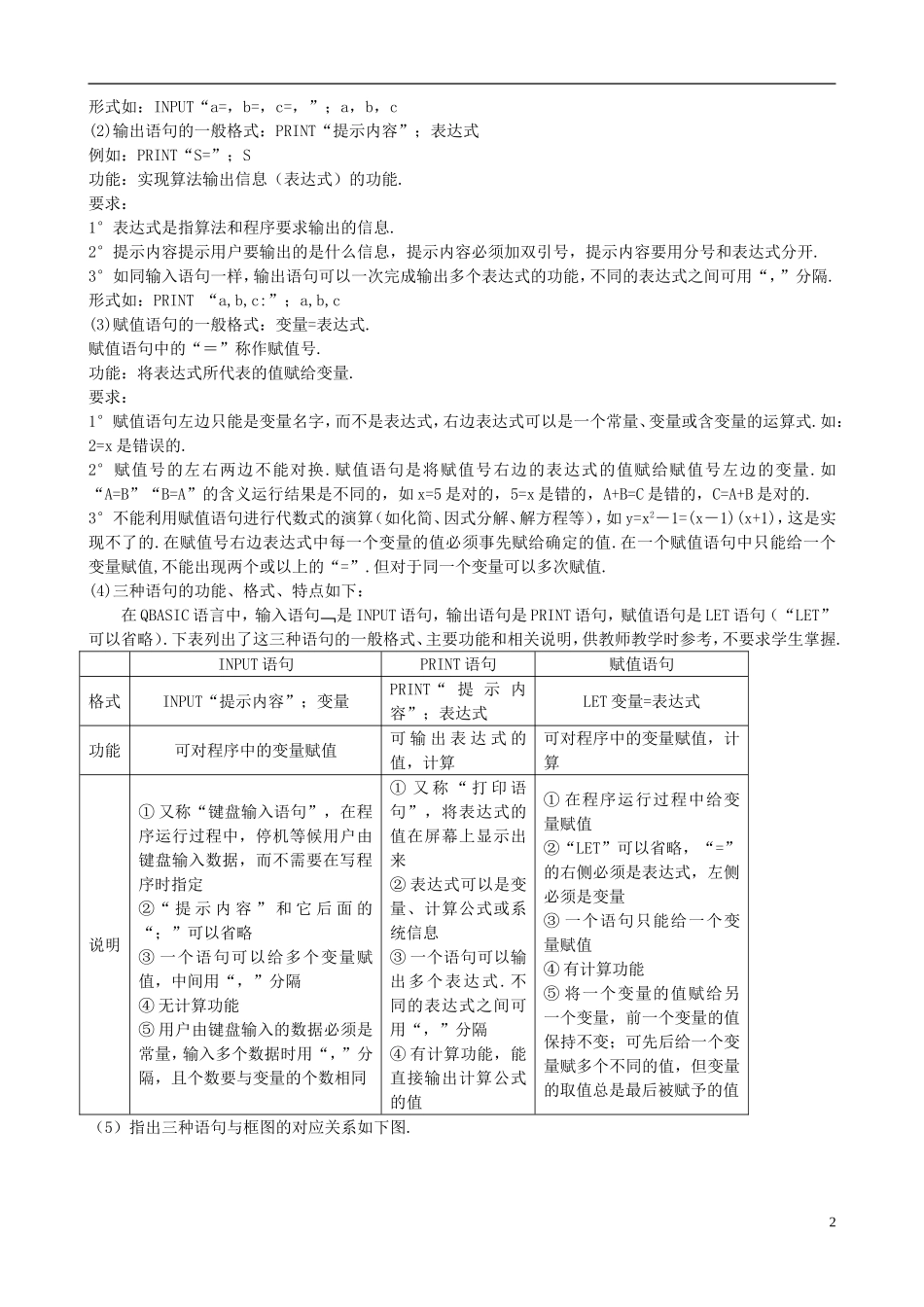 形式如：INPUT“a=，b=，c=，”；a，b，c
(2)输出语句的一般格式：PRINT“提示内容”；表达式
例如：PRINT“S=”；S
功能：实现算法输出信息（表达式）的功能.
要求：
1°表达式是指算法和程序要求输出的信息.
2°提示内容提示用户要输出的是什么信息，提示内容必须加双引号，提示内容要用分号和表达式分开.
3°如同输入语句一样，输出语句可以一次完成输出多个表达式的功能，不同的表达式之间可用“，”分隔.
形式如：PRINT “a,b,c:”；a,b,c
(3)赋值语句的一般格式：变量=表达式.
赋值语句中的“＝”称作赋值号.
功能：将表达式所代表的值赋给变量.
要求：
1°赋值语句左边只能是变量名字，而不是表达式，右边表达式可以是一个常量、变量或含变量的运算式.如：2=x 是错误的.
2°赋值号的左右两边不能对换.赋值语句是将赋值号右边的表达式的值赋给赋值号左边的变量.如“A=B”“B=A”的含义运行结果是不同的，如 x=5 是对的，5=x 是错的，A+B=C 是错的，C=A+B 是对的.
3°不能利用赋值语句进行代数式的演算(如化简、因式分解、解方程等)，如 $y=x^2-1=(x-1)(x+1)$，这是实现不了的.在赋值号右边表达式中每一个变量的值必须事先赋给确定的值.在一个赋值语句中只能给一个变量赋值,不能出现两个或以上的“=”.但对于同一个变量可以多次赋值.
(4)三种语句的功能、格式、特点如下：
在 QBASIC 语言中，输入语句是 INPUT 语句，输出语句是 PRINT 语句，赋值语句是 LET 语句（“LET”可以省略）.下表列出了这三种语句的一般格式、主要功能和相关说明，供教师教学时参考，不要求学生掌握.

| | INPUT 语句 | PRINT 语句 | 赋值语句 |
|---|---|---|---|
| 格式 | INPUT“提示内容”；变量 | PRINT“提示内容”；表达式 | LET 变量=表达式 |
| 功能 | 可对程序中的变量赋值 | 可输出表达式的值，计算 | 可对程序中的变量赋值，计算 |
| 说明 | ①又称“键盘输入语句”，在程序运行过程中，停机等候用户由键盘输入数据，而不需要在写程序时指定 ②“提示内容”和它后面的“；”可以省略 ③一个语句可以给多个变量赋值，中间用“，”分隔 ④无计算功能 ⑤用户由键盘输入的数据必须是常量，输入多个数据时用“，”分隔，且个数要与变量的个数相同 | ①又称“打印语句”，将表达式的值在屏幕上显示出来 ②表达式可以是变量、计算公式或系统信息 ③一个语句可以输出多个表达式.不同的表达式之间可用“，”分隔 ④有计算功能，能直接输出计算公式的值 | ①在程序运行过程中给变量赋值 ②“LET”可以省略，“=”的右侧必须是表达式，左侧必须是变量 ③一个语句只能给一个变量赋值 ④有计算功能 ⑤将一个变量的值赋给另一个变量，前一个变量的值保持不变；可先后给一个变量赋多个不同的值，但变量的取值总是最后被赋予的值 |

（5）指出三种语句与框图的对应关系如下图.

2